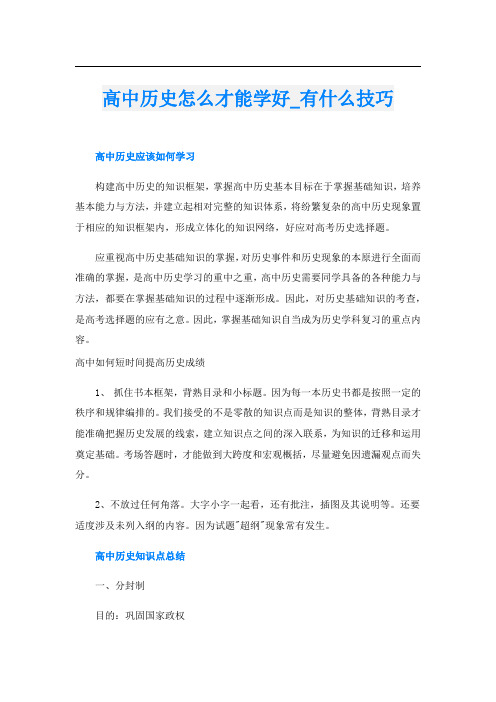 高中历史怎么才能学好_有什么技巧

高中历史应该如何学习

构建高中历史的知识框架，掌握高中历史基本目标在于掌握基础知识，培养基本能力与方法，并建立起相对完整的知识体系，将纷繁复杂的高中历史现象置于相应的知识框架内，形成立体化的知识网络，好应对高考历史选择题。

应重视高中历史基础知识的掌握，对历史事件和历史现象的本原进行全面而准确的掌握，是高中历史学习的重中之重，高中历史需要同学具备的各种能力与方法，都要在掌握基础知识的过程中逐渐形成。因此，对历史基础知识的考查，是高考选择题的应有之意。因此，掌握基础知识自当成为历史学科复习的重点内容。

高中如何短时间提高历史成绩

1、 抓住书本框架，背熟目录和小标题。因为每一本历史书都是按照一定的秩序和规律编排的。我们接受的不是零散的知识点而是知识的整体，背熟目录才能准确把握历史发展的线索，建立知识点之间的深入联系，为知识的迁移和运用奠定基础。考场答题时，才能做到大跨度和宏观概括，尽量避免因遗漏观点而失分。

2、不放过任何角落。大字小字一起看，还有批注，插图及其说明等。还要适度涉及未列入纲的内容。因为试题"超纲"现象常有发生。

高中历史知识点总结

一、分封制

目的：巩固国家政权